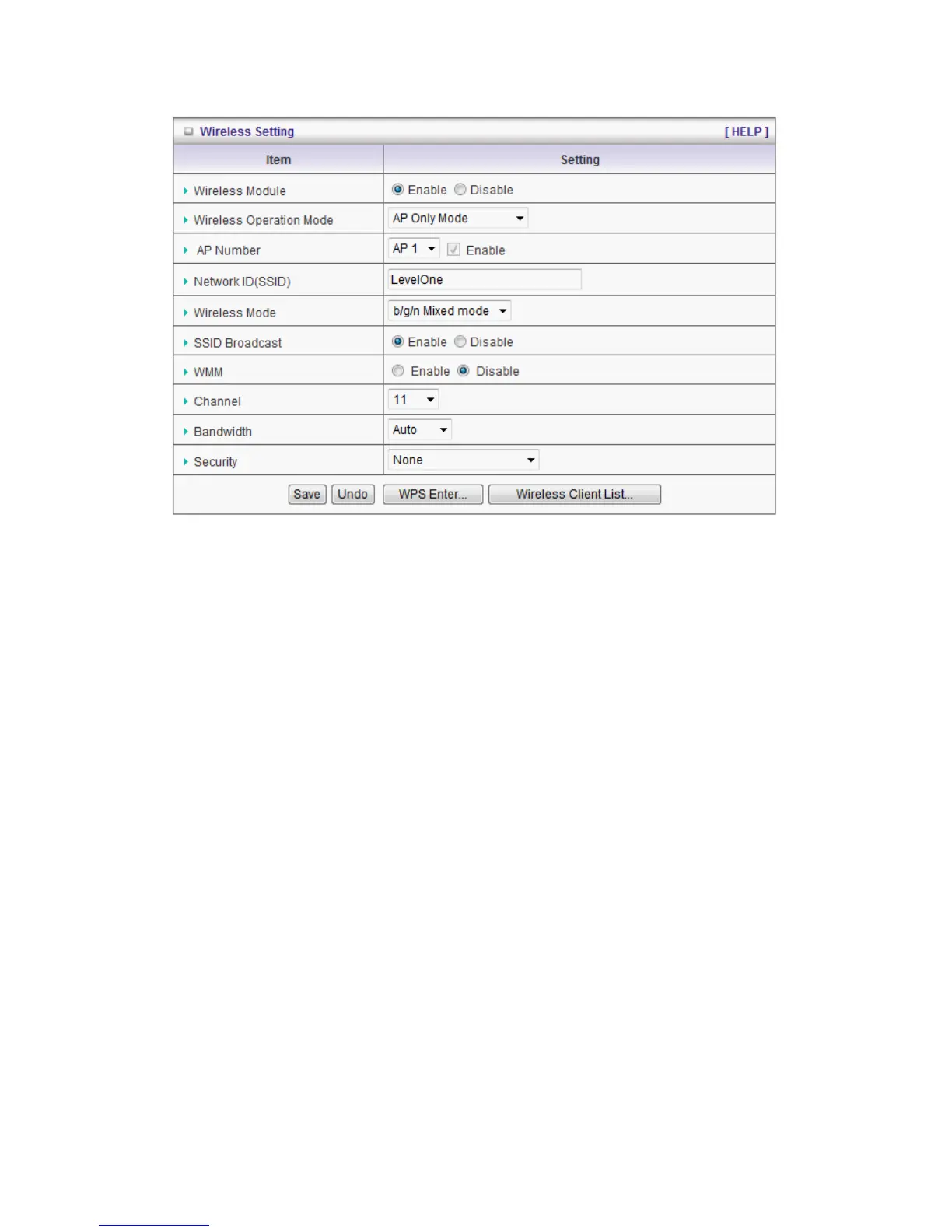 Wireless Setting [ HELP ]

| Item | Setting |
|---|---|
| Wireless Module | Enable Disable |
| Wireless Operation Mode | AP Only Mode |
| AP Number | AP 1 Enable |
| Network ID(SSID) | LevelOne |
| Wireless Mode | b/g/n Mixed mode |
| SSID Broadcast | Enable Disable |
| WMM | Enable Disable |
| Channel | 11 |
| Bandwidth | Auto |
| Security | None |

Save Undo WPS Enter... Wireless Client List...